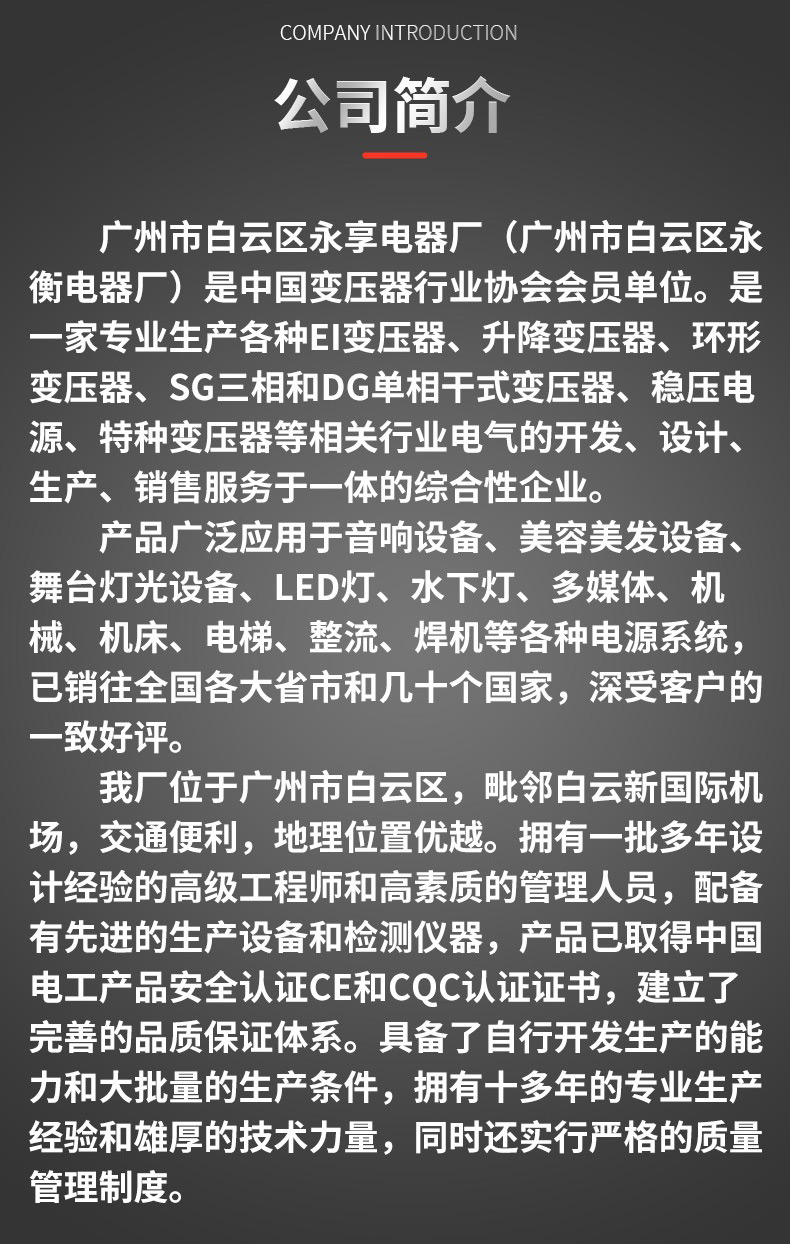 COMPANY INTRODUCTION

公司简介

广州市白云区永享电器厂（广州市白云区永衡电器厂）是中国变压器行业协会会员单位。是一家专业生产各种EI变压器、升降变压器、环形变压器、SG三相和DG单相干式变压器、稳压电源、特种变压器等相关行业电气的开发、设计、生产、销售服务于一体的综合性企业。

产品广泛应用于音响设备、美容美发设备、舞台灯光设备、LED灯、水下灯、多媒体、机械、机床、电梯、整流、焊机等各种电源系统，已销往全国各大省市和几十个国家，深受客户的一致好评。

我厂位于广州市白云区，毗邻白云新国际机场，交通便利，地理位置优越。拥有一批多年设计经验的高级工程师和高素质的管理人员，配备有先进的生产设备和检测仪器，产品已取得中国电工产品安全认证CE和CQC认证证书，建立了完善的品质保证体系。具备了自行开发生产的能力和大批量的生产条件，拥有十多年的专业生产经验和雄厚的技术力量，同时还实行严格的质量管理制度。